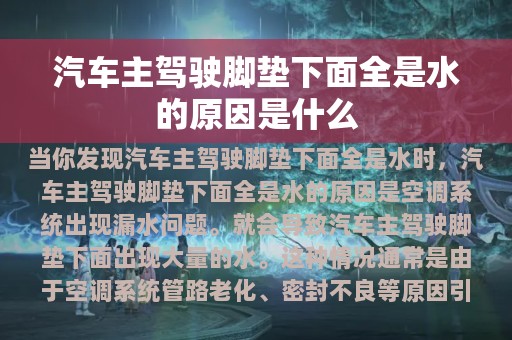 汽车主驾驶脚垫下面全是水的原因是什么

当你发现汽车主驾驶脚垫下面全是水时，汽车主驾驶脚垫下面全是水的原因是空调系统出现漏水问题。就会导致汽车主驾驶脚垫下面出现大量的水。这种情况通常是由于空调系统管路老化、密封不良等原因引